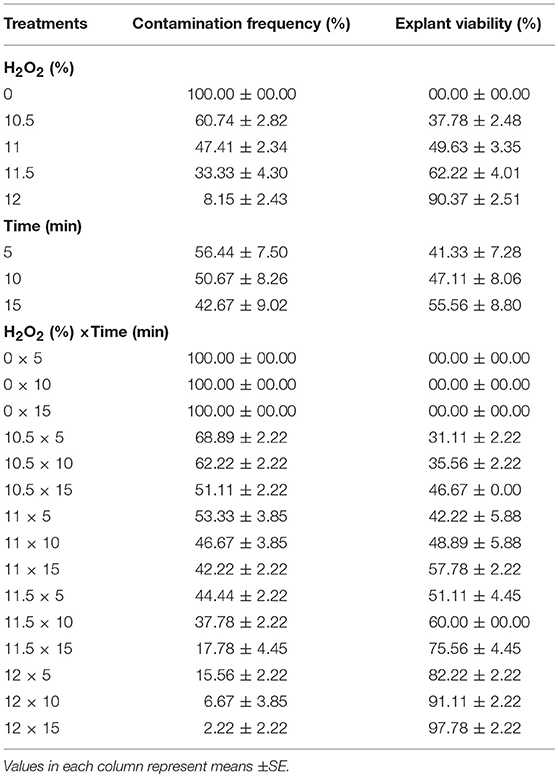 | Treatments | Contamination frequency (%) | Explant viability (%) |
|---|---|---|
| **$H_2O_2$ (%)** | | |
| 0 | 100.00 ± 00.00 | 00.00 ± 00.00 |
| 10.5 | 60.74 ± 2.82 | 37.78 ± 2.48 |
| 11 | 47.41 ± 2.34 | 49.63 ± 3.35 |
| 11.5 | 33.33 ± 4.30 | 62.22 ± 4.01 |
| 12 | 8.15 ± 2.43 | 90.37 ± 2.51 |
| **Time (min)** | | |
| 5 | 56.44 ± 7.50 | 41.33 ± 7.28 |
| 10 | 50.67 ± 8.26 | 47.11 ± 8.06 |
| 15 | 42.67 ± 9.02 | 55.56 ± 8.80 |
| **$H_2O_2$ (%) ×Time (min)** | | |
| 0 × 5 | 100.00 ± 00.00 | 00.00 ± 00.00 |
| 0 × 10 | 100.00 ± 00.00 | 00.00 ± 00.00 |
| 0 × 15 | 100.00 ± 00.00 | 00.00 ± 00.00 |
| 10.5 × 5 | 68.89 ± 2.22 | 31.11 ± 2.22 |
| 10.5 × 10 | 62.22 ± 2.22 | 35.56 ± 2.22 |
| 10.5 × 15 | 51.11 ± 2.22 | 46.67 ± 0.00 |
| 11 × 5 | 53.33 ± 3.85 | 42.22 ± 5.88 |
| 11 × 10 | 46.67 ± 3.85 | 48.89 ± 5.88 |
| 11 × 15 | 42.22 ± 2.22 | 57.78 ± 2.22 |
| 11.5 × 5 | 44.44 ± 2.22 | 51.11 ± 4.45 |
| 11.5 × 10 | 37.78 ± 2.22 | 60.00 ± 00.00 |
| 11.5 × 15 | 17.78 ± 4.45 | 75.56 ± 4.45 |
| 12 × 5 | 15.56 ± 2.22 | 82.22 ± 2.22 |
| 12 × 10 | 6.67 ± 3.85 | 91.11 ± 2.22 |
| 12 × 15 | 2.22 ± 2.22 | 97.78 ± 2.22 |

Values in each column represent means ±SE.